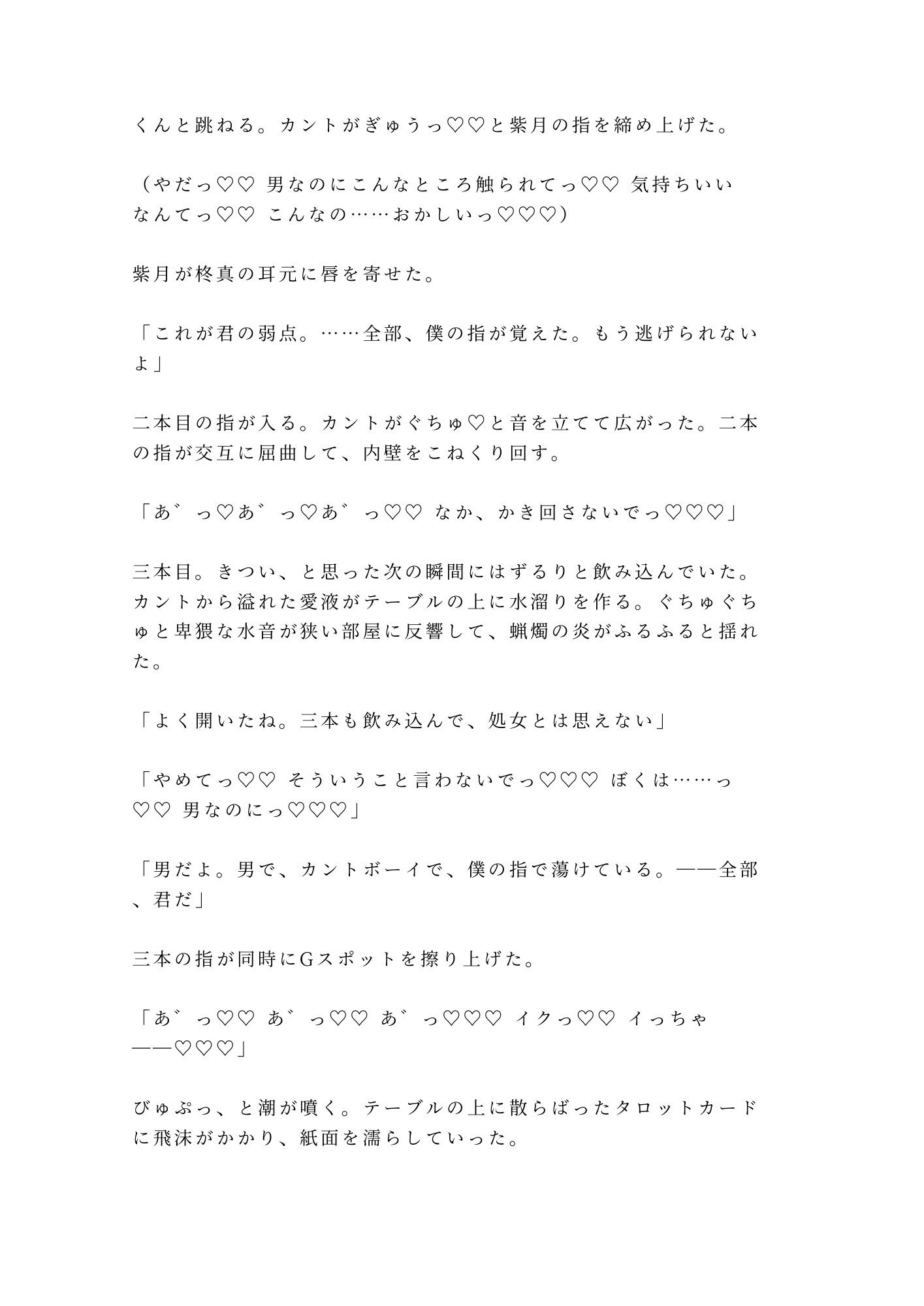 くんと跳ねる。カントがぎゅうっ♡♡と紫月の指を締め上げた。

（やだっ♡♡ 男なのにこんなところ触られてっ♡♡ 気持ちいいなんてっ♡♡ こんなの……おかしいっ♡♡♡）

紫月が柊真の耳元に唇を寄せた。

「これが君の弱点。……全部、僕の指が覚えた。もう逃げられないよ」

二本目の指が入る。カントがぐちゅ♡と音を立てて広がった。二本の指が交互に屈曲して、内壁をこねくり回す。

「あ゛っ♡あ゛っ♡あ゛っ♡♡ なか、かき回さないでっ♡♡♡」

三本目。きつい、と思った次の瞬間にはずるりと飲み込んでいた。カントから溢れた愛液がテーブルの上に水溜りを作る。ぐちゅぐちゅと卑猥な水音が狭い部屋に反響して、蝋燭の炎がふるふると揺れた。

「よく開いたね。三本も飲み込んで、処女とは思えない」

「やめてっ♡♡ そういうこと言わないでっ♡♡♡ ぼくは……っ♡♡ 男なのにっ♡♡♡」

「男だよ。男で、カントボーイで、僕の指で蕩けている。——全部、君だ」

三本の指が同時にGスポットを擦り上げた。

「あ゛っ♡♡ あ゛っ♡♡ あ゛っ♡♡♡ イクっ♡♡ イっちゃ——♡♡♡」

びゅぷっ、と潮が噴く。テーブルの上に散らばったタロットカードに飛沫がかかり、紙面を濡らしていった。